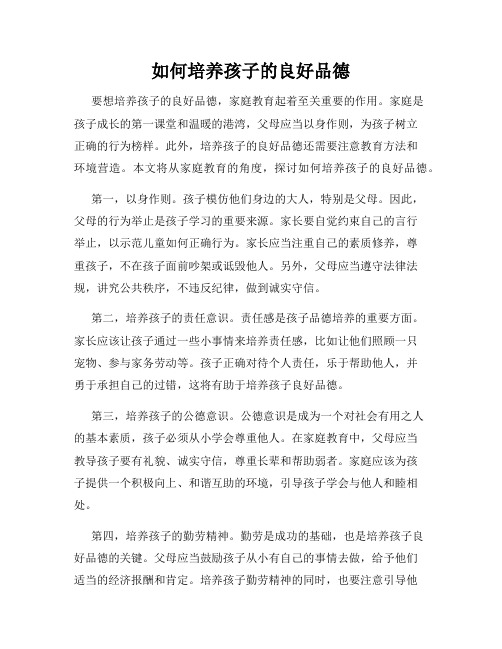 如何培养孩子的良好品德

要想培养孩子的良好品德，家庭教育起着至关重要的作用。家庭是孩子成长的第一课堂和温暖的港湾，父母应当以身作则，为孩子树立正确的行为榜样。此外，培养孩子的良好品德还需要注意教育方法和环境营造。本文将从家庭教育的角度，探讨如何培养孩子的良好品德。

第一，以身作则。孩子模仿他们身边的大人，特别是父母。因此，父母的行为举止是孩子学习的重要来源。家长要自觉约束自己的言行举止，以示范儿童如何正确行为。家长应当注重自己的素质修养，尊重孩子，不在孩子面前吵架或诋毁他人。另外，父母应当遵守法律法规，讲究公共秩序，不违反纪律，做到诚实守信。

第二，培养孩子的责任意识。责任感是孩子品德培养的重要方面。家长应该让孩子通过一些小事情来培养责任感，比如让他们照顾一只宠物、参与家务劳动等。孩子正确对待个人责任，乐于帮助他人，并勇于承担自己的过错，这将有助于培养孩子良好品德。

第三，培养孩子的公德意识。公德意识是成为一个对社会有用之人的基本素质，孩子必须从小学会尊重他人。在家庭教育中，父母应当教导孩子要有礼貌、诚实守信，尊重长辈和帮助弱者。家庭应该为孩子提供一个积极向上、和谐互助的环境，引导孩子学会与他人和睦相处。

第四，培养孩子的勤劳精神。勤劳是成功的基础，也是培养孩子良好品德的关键。父母应当鼓励孩子从小有自己的事情去做，给予他们适当的经济报酬和肯定。培养孩子勤劳精神的同时，也要注意引导他